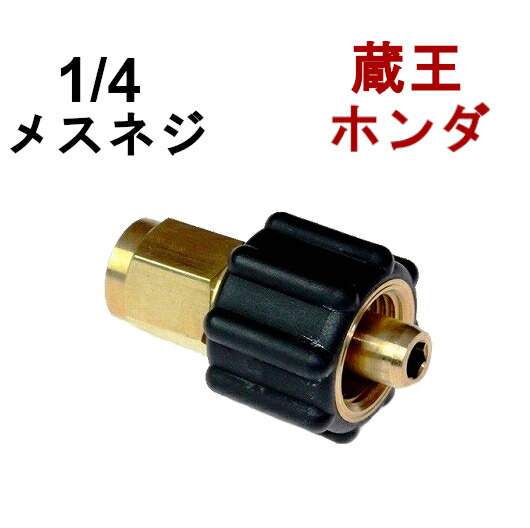 1/4
メスネジ

蔵王
ホンダ